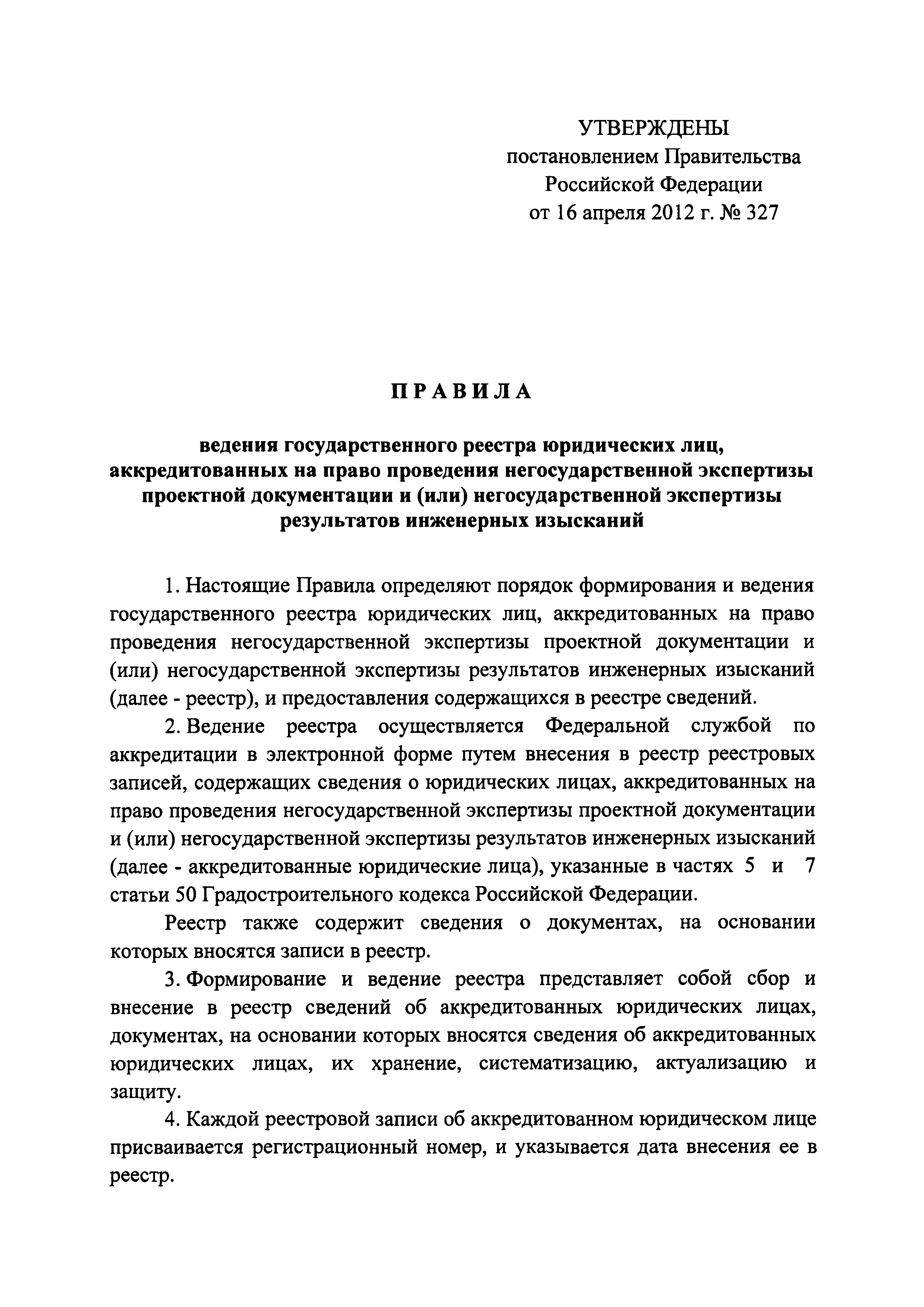 УТВЕРЖДЕНЫ
постановлением Правительства
Российской Федерации
от 16 апреля 2012 г. № 327

ПРАВИЛА

ведения государственного реестра юридических лиц, аккредитованных на право проведения негосударственной экспертизы проектной документации и (или) негосударственной экспертизы результатов инженерных изысканий

1. Настоящие Правила определяют порядок формирования и ведения государственного реестра юридических лиц, аккредитованных на право проведения негосударственной экспертизы проектной документации и (или) негосударственной экспертизы результатов инженерных изысканий (далее - реестр), и предоставления содержащихся в реестре сведений.

2. Ведение реестра осуществляется Федеральной службой по аккредитации в электронной форме путем внесения в реестр реестровых записей, содержащих сведения о юридических лицах, аккредитованных на право проведения негосударственной экспертизы проектной документации и (или) негосударственной экспертизы результатов инженерных изысканий (далее - аккредитованные юридические лица), указанные в частях 5 и 7 статьи 50 Градостроительного кодекса Российской Федерации.

Реестр также содержит сведения о документах, на основании которых вносятся записи в реестр.

3. Формирование и ведение реестра представляет собой сбор и внесение в реестр сведений об аккредитованных юридических лицах, документах, на основании которых вносятся сведения об аккредитованных юридических лицах, их хранение, систематизацию, актуализацию и защиту.

4. Каждой реестровой записи об аккредитованном юридическом лице присваивается регистрационный номер, и указывается дата внесения ее в реестр.